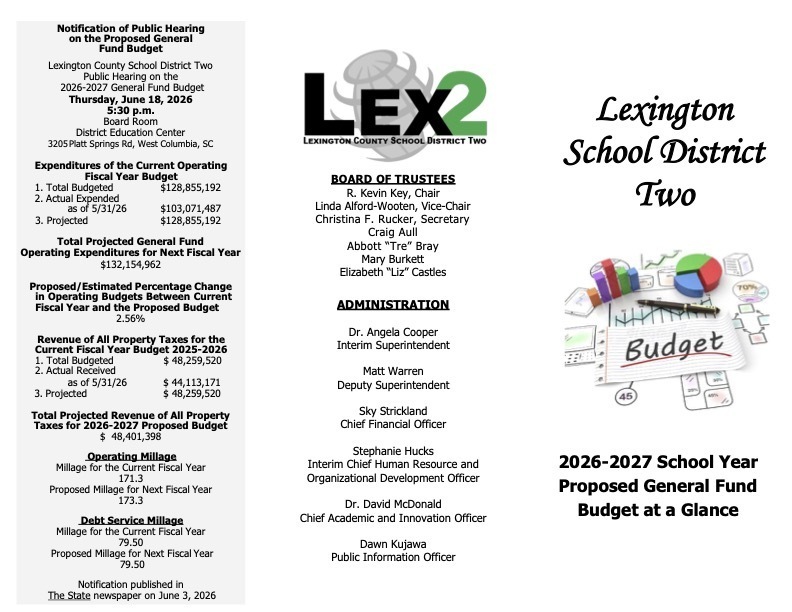 Notification of Public Hearing on the Proposed General Fund Budget

Lexington County School District Two
Public Hearing on the
2026-2027 General Fund Budget
Thursday, June 18, 2026
5:30 p.m.
Board Room
District Education Center
3205 Platt Springs Rd, West Columbia, SC

Expenditures of the Current Operating Fiscal Year Budget
1. Total Budgeted $128,855,192
2. Actual Expended as of 5/31/26 $103,071,487
3. Projected $128,855,192

Total Projected General Fund Operating Expenditures for Next Fiscal Year
$132,154,962

Proposed/Estimated Percentage Change in Operating Budgets Between Current Fiscal Year and the Proposed Budget
2.56%

Revenue of All Property Taxes for the Current Fiscal Year Budget 2025-2026
1. Total Budgeted $ 48,259,520
2. Actual Received as of 5/31/26 $ 44,113,171
3. Projected $ 48,259,520

Total Projected Revenue of All Property Taxes for 2026-2027 Proposed Budget
$ 48,401,398

Operating Millage
Millage for the Current Fiscal Year
171.3
Proposed Millage for Next Fiscal Year
173.3

Debt Service Millage
Millage for the Current Fiscal Year
79.50
Proposed Millage for Next Fiscal Year
79.50

Notification published in
The State newspaper on June 3, 2026

LEX2
LEXINGTON COUNTY SCHOOL DISTRICT TWO

BOARD OF TRUSTEES
R. Kevin Key, Chair
Linda Alford-Wooten, Vice-Chair
Christina F. Rucker, Secretary
Craig Aull
Abbott "Tre" Bray
Mary Burkett
Elizabeth "Liz" Castles

ADMINISTRATION

Dr. Angela Cooper
Interim Superintendent

Matt Warren
Deputy Superintendent

Sky Strickland
Chief Financial Officer

Stephanie Hucks
Interim Chief Human Resource and Organizational Development Officer

Dr. David McDonald
Chief Academic and Innovation Officer

Dawn Kujawa
Public Information Officer

Lexington School District Two

Budget

2026-2027 School Year Proposed General Fund Budget at a Glance